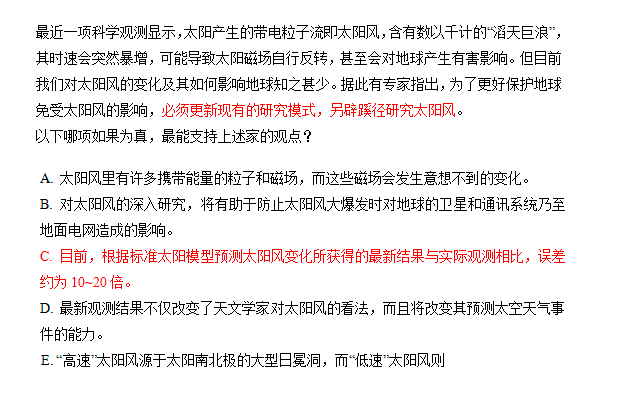 最近一项科学观测显示，太阳产生的带电粒子流即太阳风，含有数以千计的“滔天巨浪”，其时速会突然暴增，可能导致太阳磁场自行反转，甚至会对地球产生有害影响。但目前我们对太阳风的变化及其如何影响地球知之甚少。据此有专家指出，为了更好保护地球免受太阳风的影响，必须更新现有的研究模式，另辟蹊径研究太阳风。
以下哪项如果为真，最能支持上述家的观点？

A. 太阳风里有许多携带能量的粒子和磁场，而这些磁场会发生意想不到的变化。
B. 对太阳风的深入研究，将有助于防止太阳风大爆发时对地球的卫星和通讯系统乃至地面电网造成的影响。
C. 目前，根据标准太阳模型预测太阳风变化所获得的最新结果与实际观测相比，误差约为 10~20 倍。
D. 最新观测结果不仅改变了天文学家对太阳风的看法，而且将改变其预测太空天气事件的能力。
E. “高速”太阳风源于太阳南北极的大型日冕洞，而“低速”太阳风则